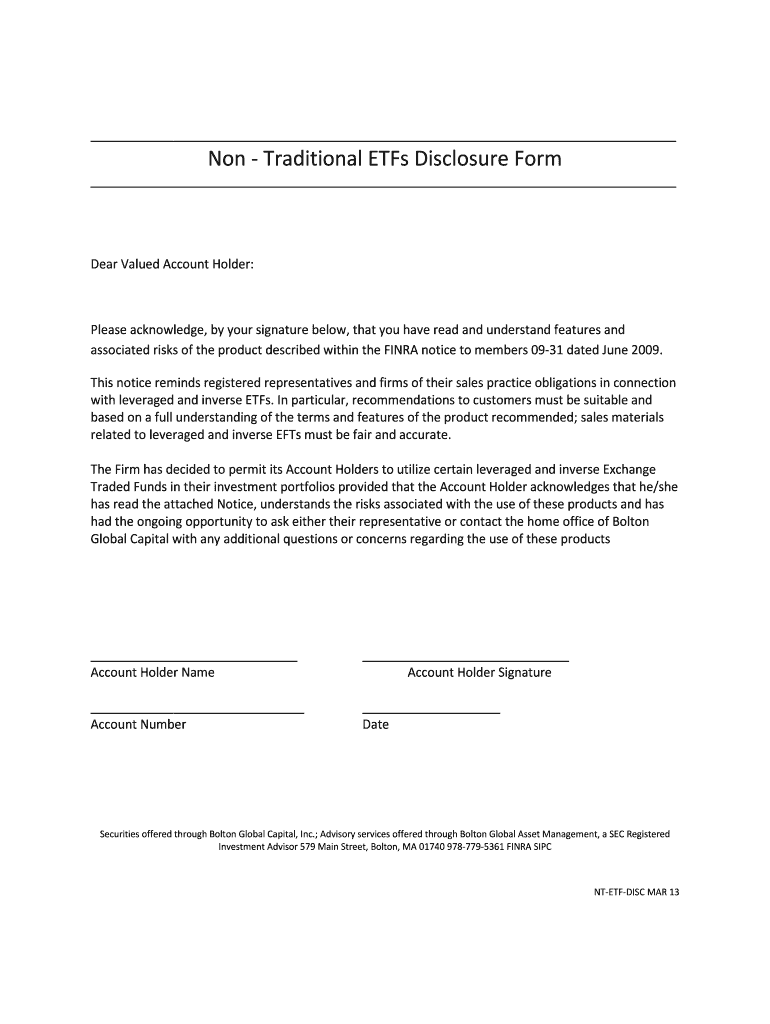 Non - Traditional ETFs Disclosure Form

Dear Valued Account Holder:

Please acknowledge, by your signature below, that you have read and understand features and associated risks of the product described within the FINRA notice to members 09-31 dated June 2009.

This notice reminds registered representatives and firms of their sales practice obligations in connection with leveraged and inverse ETFs. In particular, recommendations to customers must be suitable and based on a full understanding of the terms and features of the product recommended; sales materials related to leveraged and inverse EFTs must be fair and accurate.

The Firm has decided to permit its Account Holders to utilize certain leveraged and inverse Exchange Traded Funds in their investment portfolios provided that the Account Holder acknowledges that he/she has read the attached Notice, understands the risks associated with the use of these products and has had the ongoing opportunity to ask either their representative or contact the home office of Bolton Global Capital with any additional questions or concerns regarding the use of these products

Account Holder Name

Account Holder Signature

Account Number

Date

Securities offered through Bolton Global Capital, Inc.; Advisory services offered through Bolton Global Asset Management, a SEC Registered Investment Advisor 579 Main Street, Bolton, MA 01740 978-779-5361 FINRA SIPC

NT-ETF-DISC MAR 13